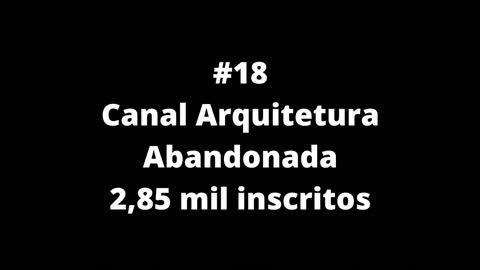 #18
Canal Arquitetura Abandonada
2,85 mil inscritos